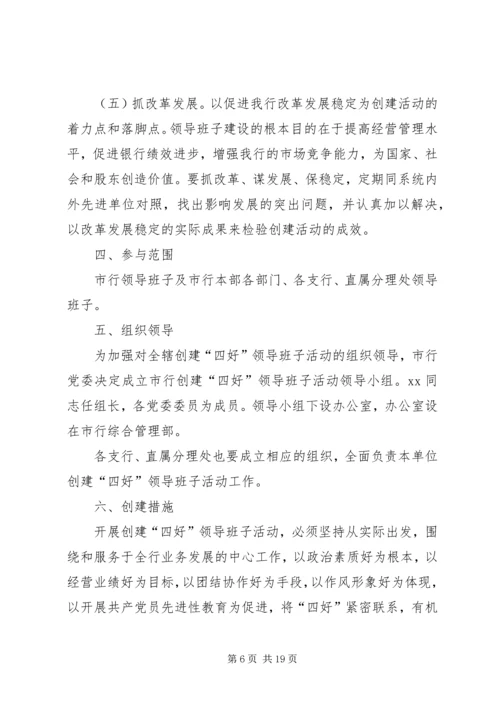 （五）抓改革发展。以促进我行改革发展稳定为创建活动的着力点和落脚点。领导班子建设的根本目的在于提高经营管理水平，促进银行绩效进步，增强我行的市场竞争能力，为国家、社会和股东创造价值。要抓改革、谋发展、保稳定，定期同系统内外先进单位对照，找出影响发展的突出问题，并认真加以解决，以改革发展稳定的实际成果来检验创建活动的成效。

四、参与范围

市行领导班子及市行本部各部门、各支行、直属分理处领导班子。

五、组织领导

为加强对全辖创建“四好”领导班子活动的组织领导，市行党委决定成立市行创建“四好”领导班子活动领导小组。xx 同志任组长，各党委委员为成员。领导小组下设办公室，办公室设在市行综合管理部。

各支行、直属分理处也要成立相应的组织，全面负责本单位创建“四好”领导班子活动工作。

六、创建措施

开展创建“四好”领导班子活动，必须坚持从实际出发，围绕和服务于全行业务发展的中心工作，以政治素质好为根本，以经营业绩好为目标，以团结协作好为手段，以作风形象好为体现，以开展共产党员先进性教育为促进，将“四好”紧密联系，有机

第 6 页 共 19 页